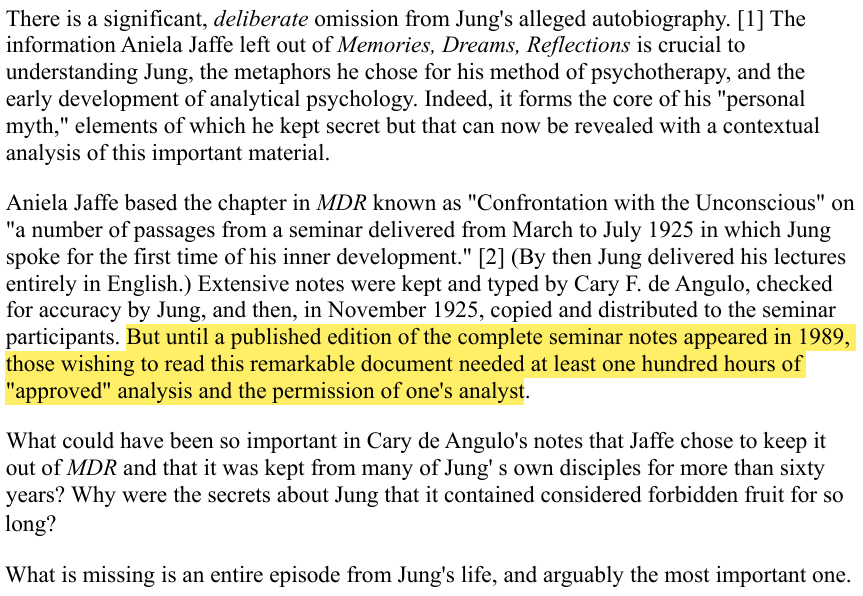 There is a significant, deliberate omission from Jung's alleged autobiography. [1] The information Aniela Jaffe left out of Memories, Dreams, Reflections is crucial to understanding Jung, the metaphors he chose for his method of psychotherapy, and the early development of analytical psychology. Indeed, it forms the core of his "personal myth," elements of which he kept secret but that can now be revealed with a contextual analysis of this important material.

Aniela Jaffe based the chapter in MDR known as "Confrontation with the Unconscious" on "a number of passages from a seminar delivered from March to July 1925 in which Jung spoke for the first time of his inner development." [2] (By then Jung delivered his lectures entirely in English.) Extensive notes were kept and typed by Cary F. de Angulo, checked for accuracy by Jung, and then, in November 1925, copied and distributed to the seminar participants. But until a published edition of the complete seminar notes appeared in 1989, those wishing to read this remarkable document needed at least one hundred hours of "approved" analysis and the permission of one's analyst.

What could have been so important in Cary de Angulo's notes that Jaffe chose to keep it out of MDR and that it was kept from many of Jung' s own disciples for more than sixty years? Why were the secrets about Jung that it contained considered forbidden fruit for so long?

What is missing is an entire episode from Jung's life, and arguably the most important one.